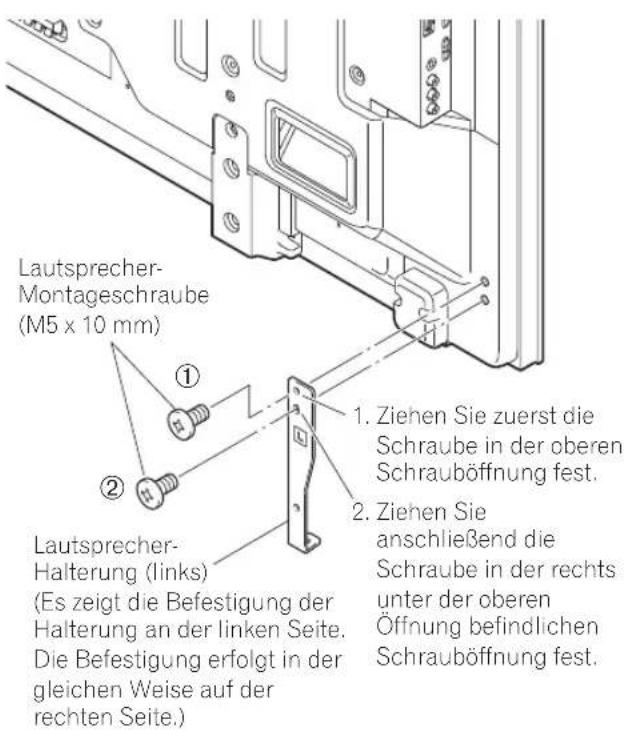 Lautsprecher-Montageschraube (M5 x 10 mm)

①

②

L

1. Ziehen Sie zuerst die Schraube in der oberen Schrauböffnung fest.

2. Ziehen Sie anschließend die Schraube in der rechts unter der oberen Öffnung befindlichen Schrauböffnung fest.

Lautsprecher-Halterung (links) (Es zeigt die Befestigung der Halterung an der linken Seite. Die Befestigung erfolgt in der gleichen Weise auf der rechten Seite.)